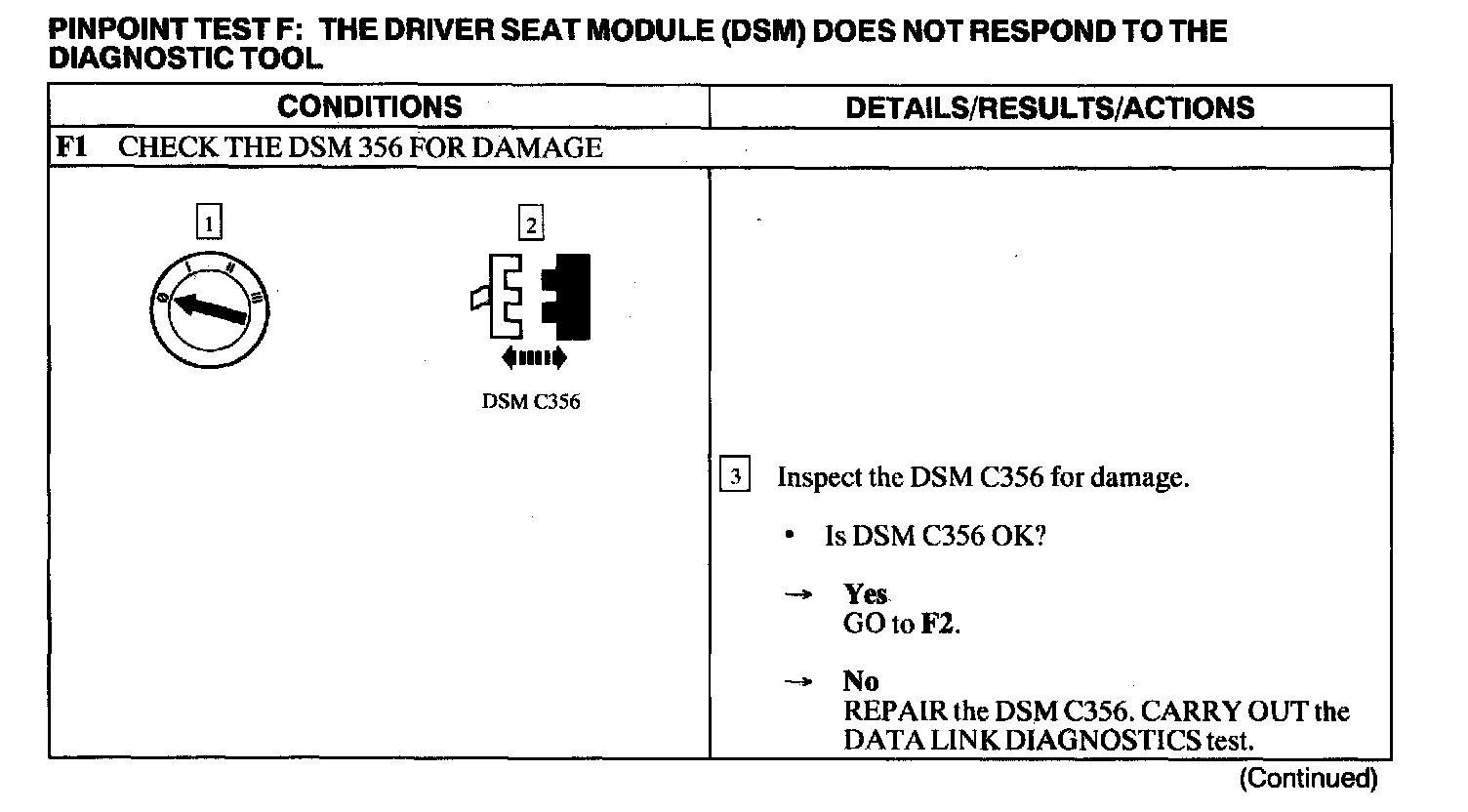 PINPOINT TEST F: THE DRIVER SEAT MODULE (DSM) DOES NOT RESPOND TO THE DIAGNOSTIC TOOL

| CONDITIONS | DETAILS/RESULTS/ACTIONS |
|---|---|
| F1 CHECK THE DSM 356 FOR DAMAGE | |
| 1 0 I II III 2 DSM C356 | 3 Inspect the DSM C356 for damage. • Is DSM C356 OK? → Yes GO to F2. → No REPAIR the DSM C356. CARRY OUT the DATA LINK DIAGNOSTICS test. |

(Continued)